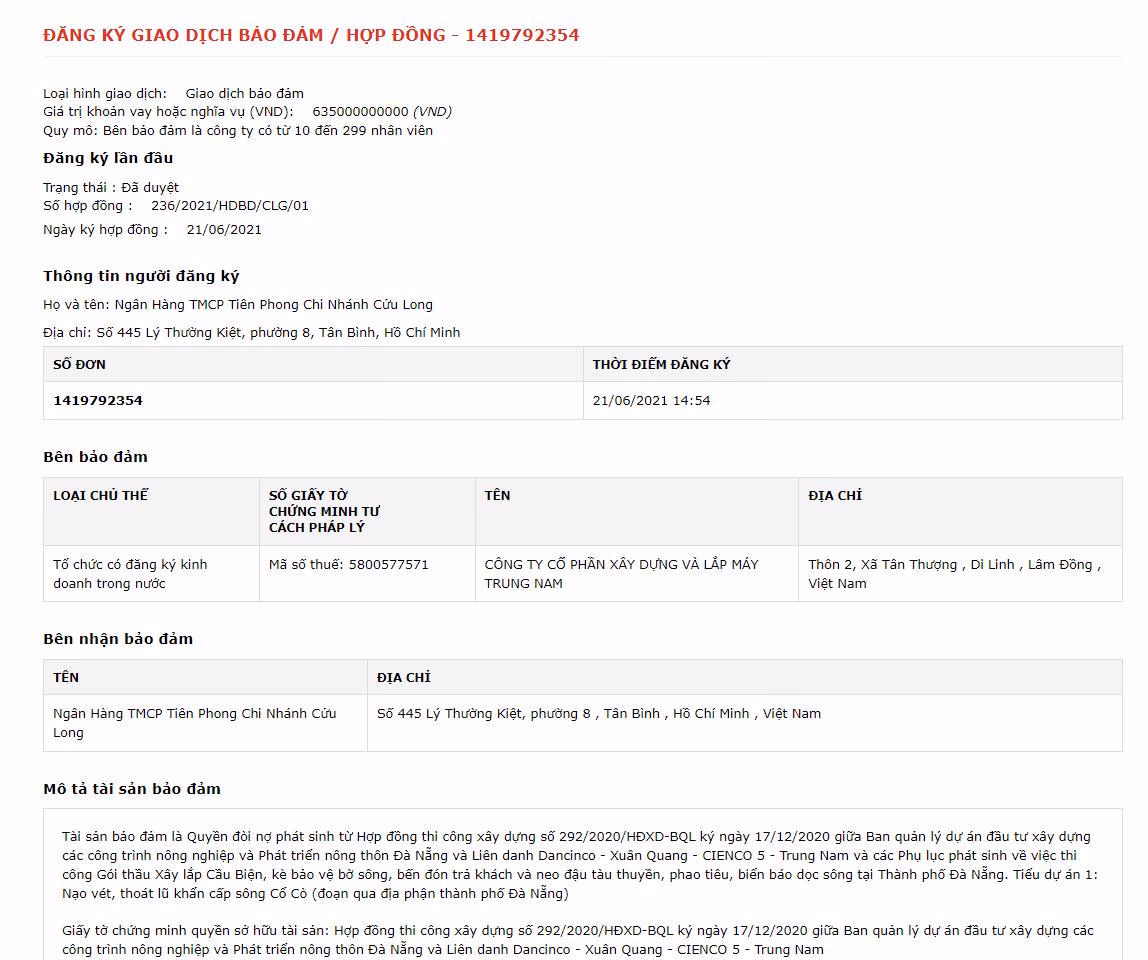 ĐĂNG KÝ GIAO DỊCH BẢO ĐẢM / HỢP ĐỒNG - 1419792354

Loại hình giao dịch: Giao dịch bảo đảm
Giá trị khoản vay hoặc nghĩa vụ (VND): 635000000000 (VND)
Quy mô: Bên bảo đảm là công ty có từ 10 đến 299 nhân viên

Đăng ký lần đầu

Trạng thái : Đã duyệt
Số hợp đồng : 236/2021/HDBD/CLG/01
Ngày ký hợp đồng : 21/06/2021

Thông tin người đăng ký

Họ và tên: Ngân Hàng TMCP Tiên Phong Chi Nhánh Cửu Long

Địa chỉ: Số 445 Lý Thường Kiệt, phường 8, Tân Bình, Hồ Chí Minh

| SỐ ĐƠN | THỜI ĐIỂM ĐĂNG KÝ |
|---|---|
| 1419792354 | 21/06/2021 14:54 |

Bên bảo đảm

| LOẠI CHỦ THỂ | SỐ GIẤY TỜ CHỨNG MINH TƯ CÁCH PHÁP LÝ | TÊN | ĐỊA CHỈ |
|---|---|---|---|
| Tổ chức có đăng ký kinh doanh trong nước | Mã số thuế: 5800577571 | CÔNG TY CỔ PHẦN XÂY DỰNG VÀ LẮP MÁY TRUNG NAM | Thôn 2, Xã Tân Thượng , Di Linh , Lâm Đồng , Việt Nam |

Bên nhận bảo đảm

| TÊN | ĐỊA CHỈ |
|---|---|
| Ngân Hàng TMCP Tiên Phong Chi Nhánh Cửu Long | Số 445 Lý Thường Kiệt, phường 8 , Tân Bình , Hồ Chí Minh , Việt Nam |

Mô tả tài sản bảo đảm

Tài sản bảo đảm là Quyền đòi nợ phát sinh từ Hợp đồng thi công xây dựng số 292/2020/HĐXD-BQL ký ngày 17/12/2020 giữa Ban quản lý dự án đầu tư xây dựng các công trình nông nghiệp và Phát triển nông thôn Đà Nẵng và Liên danh Dancinco - Xuân Quang - CIENCO 5 - Trung Nam và các Phụ lục phát sinh về việc thi công Gói thầu Xây lắp Cầu Biện, kè bảo vệ bờ sông, bến đón trả khách và neo đậu tàu thuyền, phao tiêu, biển báo dọc sông tại Thành phố Đà Nẵng. Tiểu dự án 1: Nạo vét, thoát lũ khẩn cấp sông Cổ Cò (đoạn qua địa phận thành phố Đà Nẵng)

Giấy tờ chứng minh quyền sở hữu tài sản: Hợp đồng thi công xây dựng số 292/2020/HĐXD-BQL ký ngày 17/12/2020 giữa Ban quản lý dự án đầu tư xây dựng các công trình nông nghiệp và Phát triển nông thôn Đà Nẵng và Liên danh Dancinco - Xuân Quang - CIENCO 5 - Trung Nam